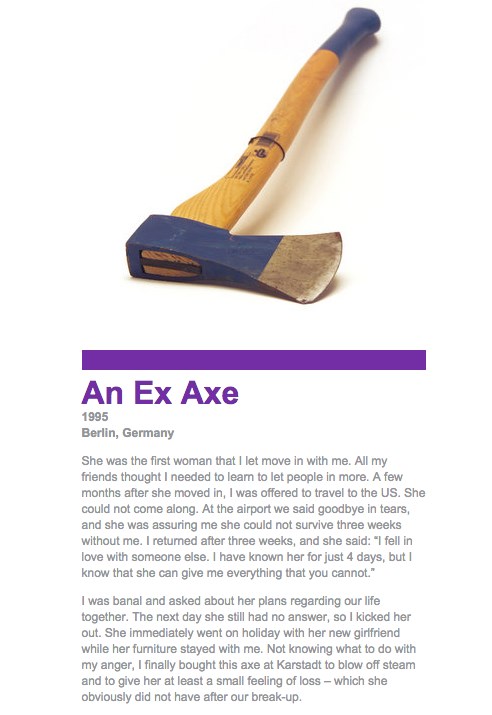 An Ex Axe
1995
Berlin, Germany

She was the first woman that I let move in with me. All my friends thought I needed to learn to let people in more. A few months after she moved in, I was offered to travel to the US. She could not come along. At the airport we said goodbye in tears, and she was assuring me she could not survive three weeks without me. I returned after three weeks, and she said: "I fell in love with someone else. I have known her for just 4 days, but I know that she can give me everything that you cannot."

I was banal and asked about her plans regarding our life together. The next day she still had no answer, so I kicked her out. She immediately went on holiday with her new girlfriend while her furniture stayed with me. Not knowing what to do with my anger, I finally bought this axe at Karstadt to blow off steam and to give her at least a small feeling of loss – which she obviously did not have after our break-up.